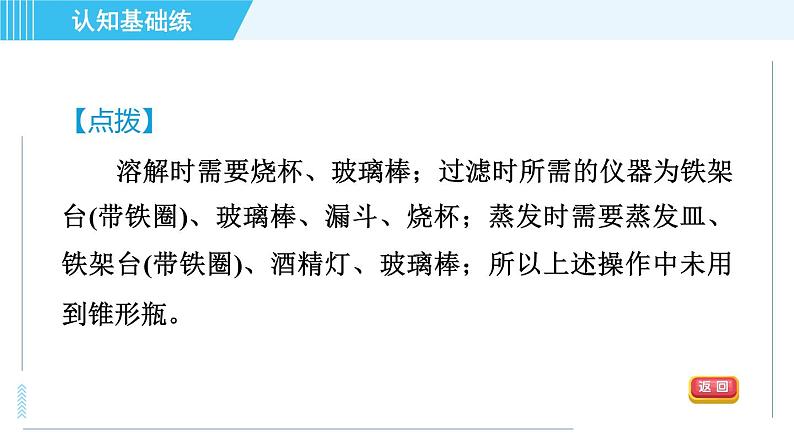 认知基础练

【点拨】

溶解时需要烧杯、玻璃棒；过滤时所需的仪器为铁架台(带铁圈)、玻璃棒、漏斗、烧杯；蒸发时需要蒸发皿、铁架台(带铁圈)、酒精灯、玻璃棒；所以上述操作中未用到锥形瓶。

返回